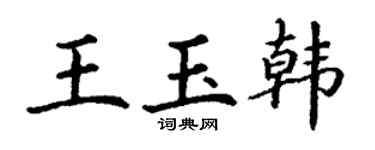 王玉韩

词典网